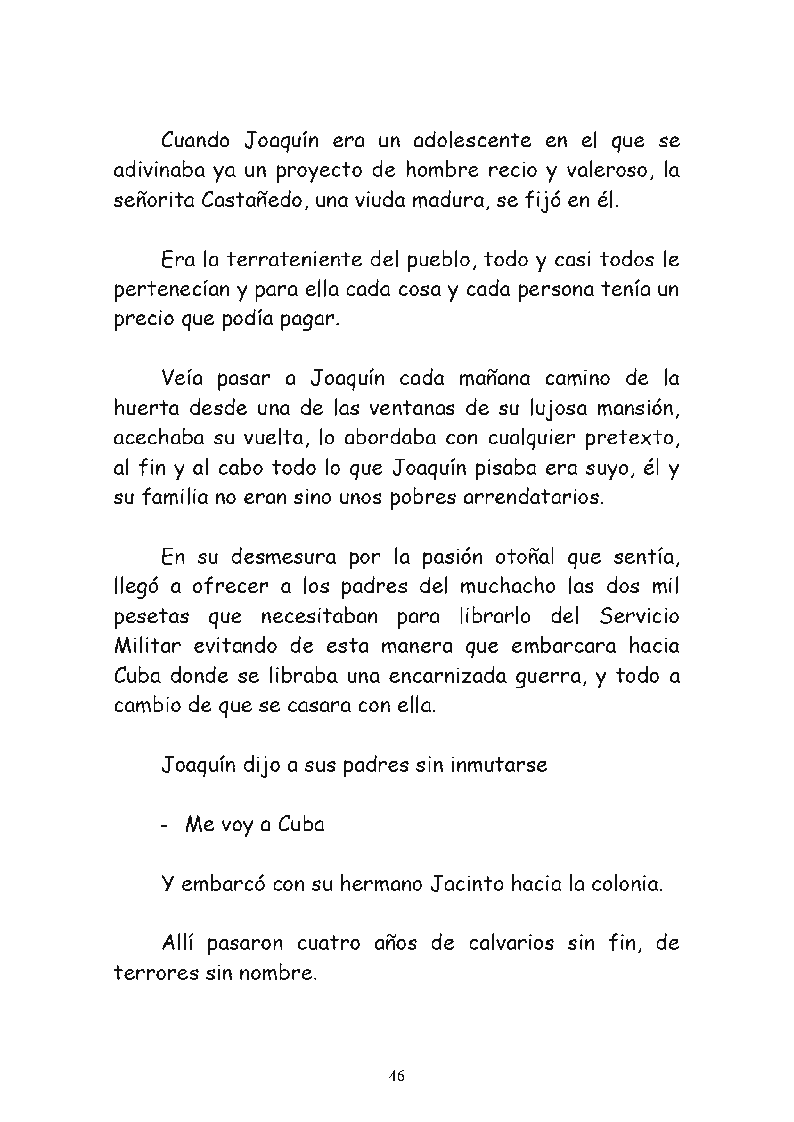 Cuando Joaquín era un adolescente en el que se adivinaba ya un proyecto de hombre recio y valeroso, la señorita Castañedo, una viuda madura, se fijó en él.

Era la terrateniente del pueblo, todo y casi todos le pertenecían y para ella cada cosa y cada persona tenía un precio que podía pagar.

Veía pasar a Joaquín cada mañana camino de la huerta desde una de las ventanas de su lujosa mansión, acechaba su vuelta, lo abordaba con cualquier pretexto, al fin y al cabo todo lo que Joaquín pisaba era suyo, él y su familia no eran sino unos pobres arrendatarios.

En su desmesura por la pasión otoñal que sentía, llegó a ofrecer a los padres del muchacho las dos mil pesetas que necesitaban para librarlo del Servicio Militar evitando de esta manera que embarcara hacia Cuba donde se libraba una encarnizada guerra, y todo a cambio de que se casara con ella.

Joaquín dijo a sus padres sin inmutarse

- Me voy a Cuba

Y embarcó con su hermano Jacinto hacia la colonia.

Allí pasaron cuatro años de calvarios sin fin, de terrores sin nombre.

46